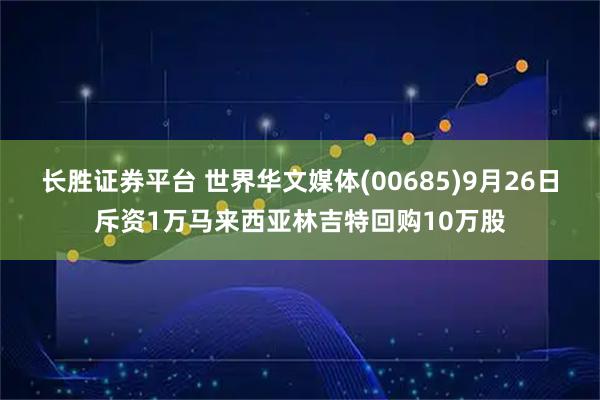 长胜证券平台 世界华文媒体(00685)9月26日斥资1万马来西亚林吉特回购10万股